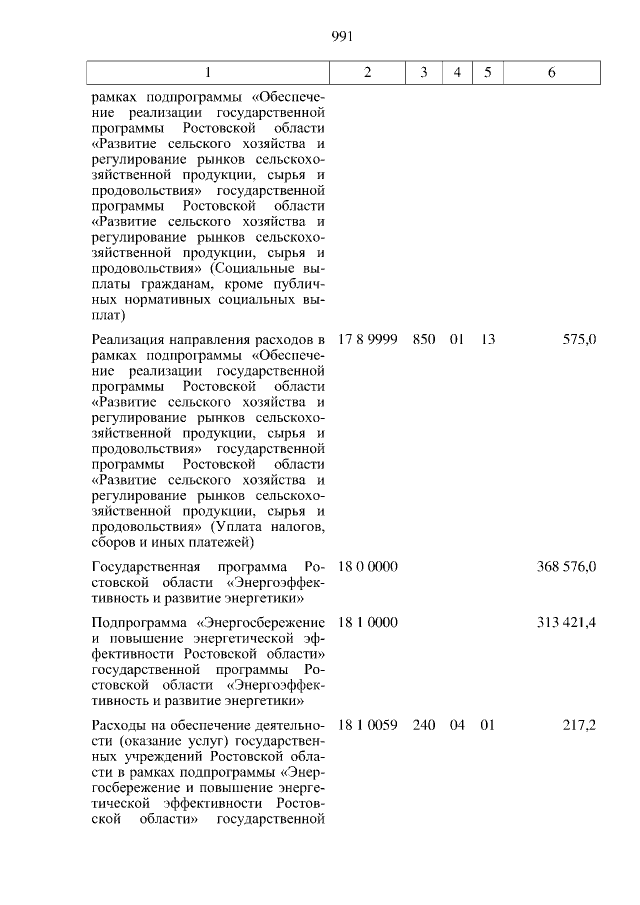 991

| 1 | 2 | 3 | 4 | 5 | 6 |
|---|---|---|---|---|---|
| рамках подпрограммы «Обеспечение реализации государственной программы Ростовской области «Развитие сельского хозяйства и регулирование рынков сельскохозяйственной продукции, сырья и продовольствия» государственной программы Ростовской области «Развитие сельского хозяйства и регулирование рынков сельскохозяйственной продукции, сырья и продовольствия» (Социальные выплаты гражданам, кроме публичных нормативных социальных выплат) | | | | | |
| Реализация направления расходов в рамках подпрограммы «Обеспечение реализации государственной программы Ростовской области «Развитие сельского хозяйства и регулирование рынков сельскохозяйственной продукции, сырья и продовольствия» государственной программы Ростовской области «Развитие сельского хозяйства и регулирование рынков сельскохозяйственной продукции, сырья и продовольствия» (Уплата налогов, сборов и иных платежей) | 17 8 9999 | 850 | 01 | 13 | 575,0 |
| Государственная программа Ростовской области «Энергоэффективность и развитие энергетики» | 18 0 0000 | | | | 368 576,0 |
| Подпрограмма «Энергосбережение и повышение энергетической эффективности Ростовской области» государственной программы Ростовской области «Энергоэффективность и развитие энергетики» | 18 1 0000 | | | | 313 421,4 |
| Расходы на обеспечение деятельности (оказание услуг) государственных учреждений Ростовской области в рамках подпрограммы «Энергосбережение и повышение энергетической эффективности Ростовской области» государственной | 18 1 0059 | 240 | 04 | 01 | 217,2 |